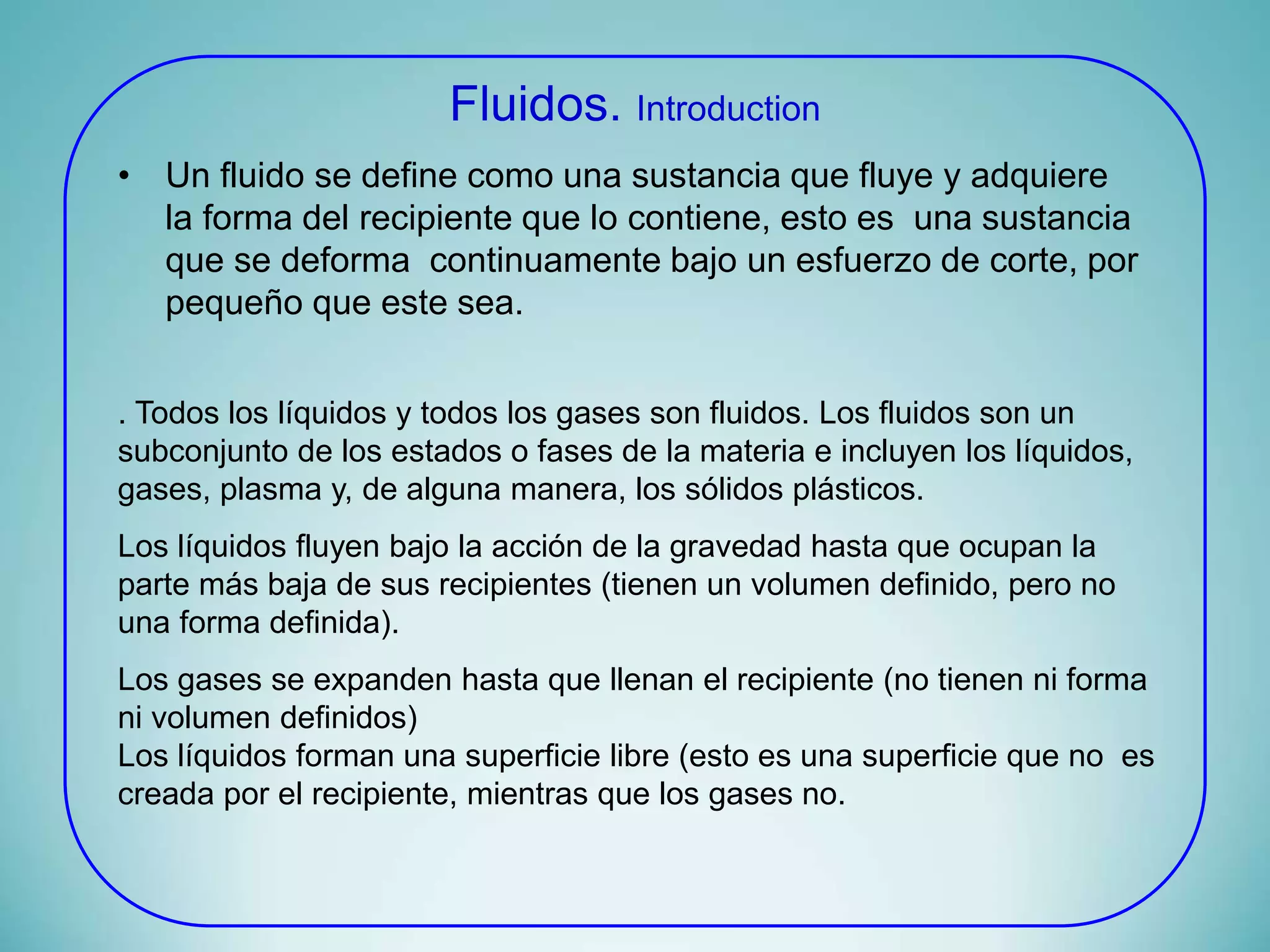 Fluidos. Introduction

• Un fluido se define como una sustancia que fluye y adquiere la forma del recipiente que lo contiene, esto es una sustancia que se deforma continuamente bajo un esfuerzo de corte, por pequeño que este sea.

. Todos los líquidos y todos los gases son fluidos. Los fluidos son un subconjunto de los estados o fases de la materia e incluyen los líquidos, gases, plasma y, de alguna manera, los sólidos plásticos.

Los líquidos fluyen bajo la acción de la gravedad hasta que ocupan la parte más baja de sus recipientes (tienen un volumen definido, pero no una forma definida).

Los gases se expanden hasta que llenan el recipiente (no tienen ni forma ni volumen definidos)
Los líquidos forman una superficie libre (esto es una superficie que no es creada por el recipiente, mientras que los gases no.